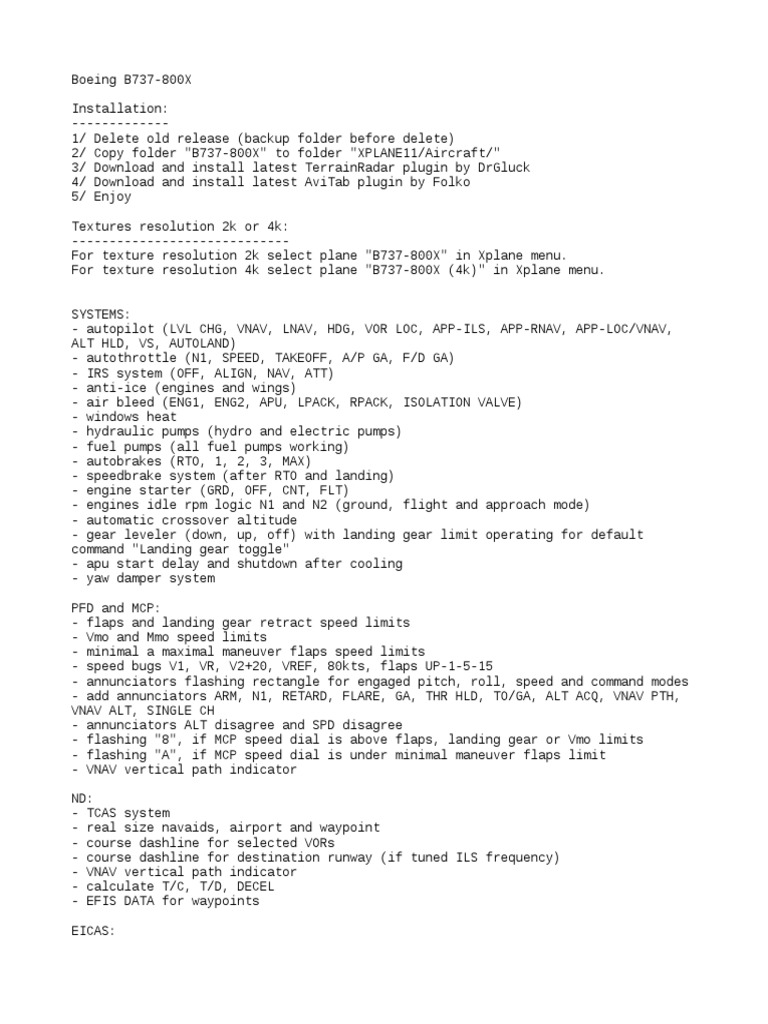 Boeing B737-800X

Installation:
-------------
1/ Delete old release (backup folder before delete)
2/ Copy folder "B737-800X" to folder "XPLANE11/Aircraft/"
3/ Download and install latest TerrainRadar plugin by DrGluck
4/ Download and install latest AviTab plugin by Folko
5/ Enjoy

Textures resolution 2k or 4k:
-----------------------------
For texture resolution 2k select plane "B737-800X" in Xplane menu.
For texture resolution 4k select plane "B737-800X (4k)" in Xplane menu.

SYSTEMS:
- autopilot (LVL CHG, VNAV, LNAV, HDG, VOR LOC, APP-ILS, APP-RNAV, APP-LOC/VNAV, ALT HLD, VS, AUTOLAND)
- autothrottle (N1, SPEED, TAKEOFF, A/P GA, F/D GA)
- IRS system (OFF, ALIGN, NAV, ATT)
- anti-ice (engines and wings)
- air bleed (ENG1, ENG2, APU, LPACK, RPACK, ISOLATION VALVE)
- windows heat
- hydraulic pumps (hydro and electric pumps)
- fuel pumps (all fuel pumps working)
- autobrakes (RTO, 1, 2, 3, MAX)
- speedbrake system (after RTO and landing)
- engine starter (GRD, OFF, CNT, FLT)
- engines idle rpm logic N1 and N2 (ground, flight and approach mode)
- automatic crossover altitude
- gear leveler (down, up, off) with landing gear limit operating for default command "Landing gear toggle"
- apu start delay and shutdown after cooling
- yaw damper system

PFD and MCP:
- flaps and landing gear retract speed limits
- Vmo and Mmo speed limits
- minimal a maximal maneuver flaps speed limits
- speed bugs V1, VR, V2+20, VREF, 80kts, flaps UP-1-5-15
- annunciators flashing rectangle for engaged pitch, roll, speed and command modes
- add annunciators ARM, N1, RETARD, FLARE, GA, THR HLD, TO/GA, ALT ACQ, VNAV PTH, VNAV ALT, SINGLE CH
- annunciators ALT disagree and SPD disagree
- flashing "8", if MCP speed dial is above flaps, landing gear or Vmo limits
- flashing "A", if MCP speed dial is under minimal maneuver flaps limit
- VNAV vertical path indicator

ND:
- TCAS system
- real size navaids, airport and waypoint
- course dashline for selected VORs
- course dashline for destination runway (if tuned ILS frequency)
- VNAV vertical path indicator
- calculate T/C, T/D, DECEL
- EFIS DATA for waypoints

EICAS: